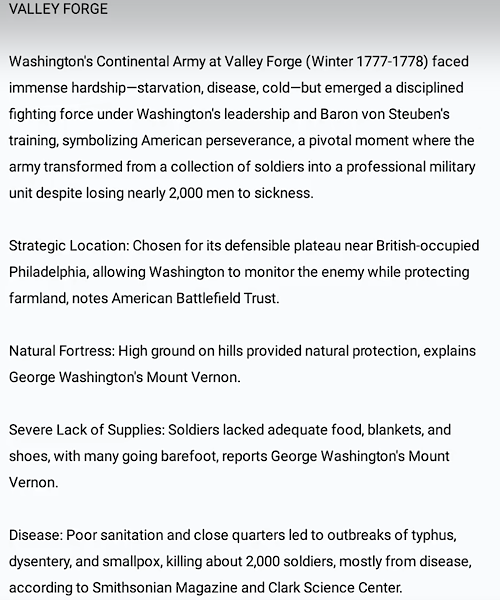 VALLEY FORGE

Washington's Continental Army at Valley Forge (Winter 1777-1778) faced immense hardship—starvation, disease, cold—but emerged a disciplined fighting force under Washington's leadership and Baron von Steuben's training, symbolizing American perseverance, a pivotal moment where the army transformed from a collection of soldiers into a professional military unit despite losing nearly 2,000 men to sickness.

Strategic Location: Chosen for its defensible plateau near British-occupied Philadelphia, allowing Washington to monitor the enemy while protecting farmland, notes American Battlefield Trust.

Natural Fortress: High ground on hills provided natural protection, explains George Washington's Mount Vernon.

Severe Lack of Supplies: Soldiers lacked adequate food, blankets, and shoes, with many going barefoot, reports George Washington's Mount Vernon.

Disease: Poor sanitation and close quarters led to outbreaks of typhus, dysentery, and smallpox, killing about 2,000 soldiers, mostly from disease, according to Smithsonian Magazine and Clark Science Center.